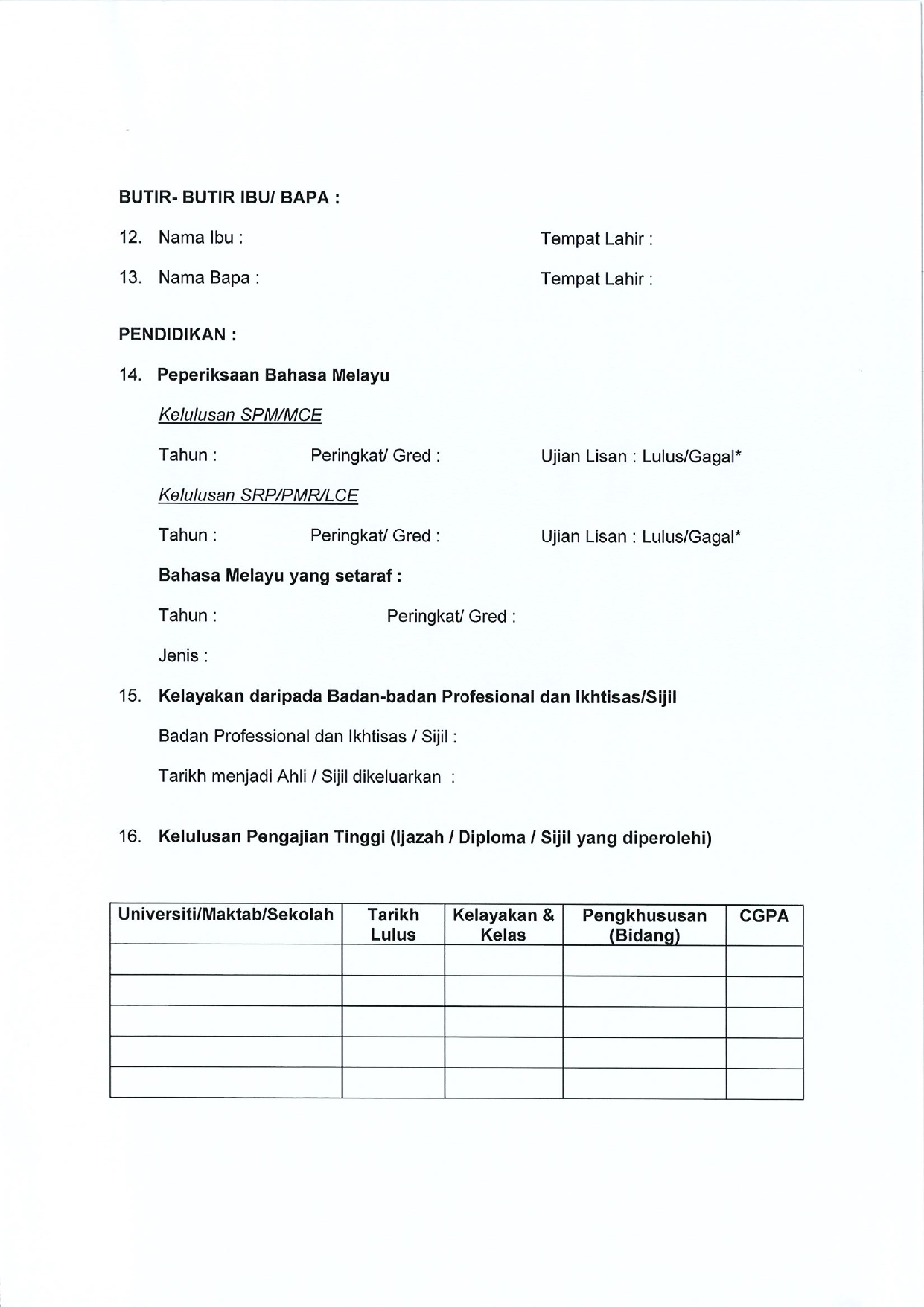 BUTIR- BUTIR IBU/ BAPA :

12. Nama Ibu :

Tempat Lahir :

13. Nama Bapa :

Tempat Lahir :

PENDIDIKAN :

14. Peperiksaan Bahasa Melayu

Kelulusan SPM/MCE

Tahun :

Peringkat/ Gred :

Ujian Lisan : Lulus/Gagal*

Kelulusan SRP/PMR/LCE

Tahun :

Peringkat/ Gred :

Ujian Lisan : Lulus/Gagal*

Bahasa Melayu yang setaraf :

Tahun :

Peringkat/ Gred :

Jenis :

15. Kelayakan daripada Badan-badan Profesional dan Ikhtisas/Sijil

Badan Professional dan Ikhtisas / Sijil :

Tarikh menjadi Ahli / Sijil dikeluarkan :

16. Kelulusan Pengajian Tinggi (Ijazah / Diploma / Sijil yang diperolehi)

| Universiti/Maktab/Sekolah | Tarikh Lulus | Kelayakan & Kelas | Pengkhususan (Bidang) | CGPA |
|---|---|---|---|---|
| | | | | |
| | | | | |
| | | | | |
| | | | | |
| | | | | |